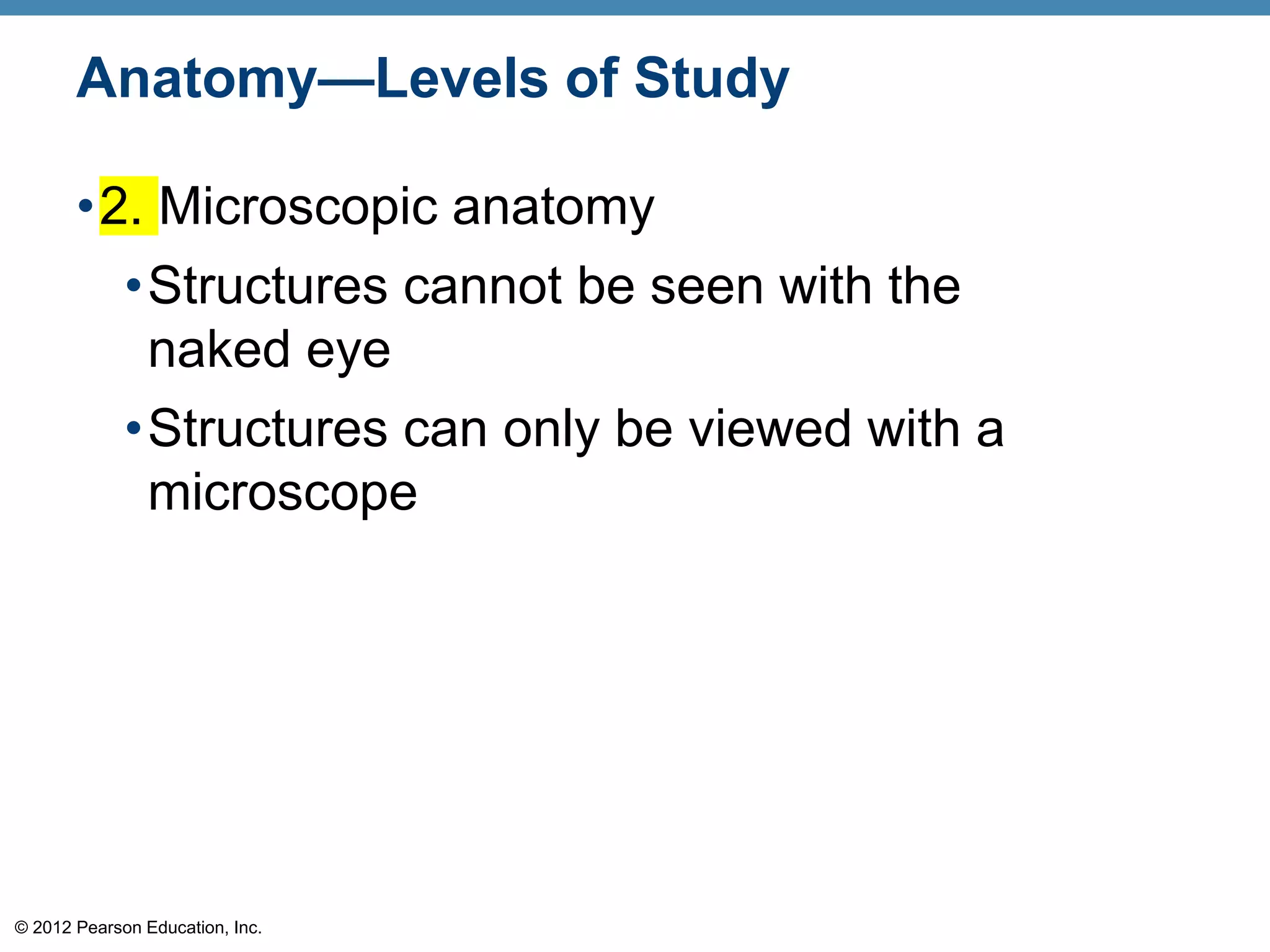 Anatomy—Levels of Study

• 2. Microscopic anatomy

• Structures cannot be seen with the naked eye

• Structures can only be viewed with a microscope

© 2012 Pearson Education, Inc.